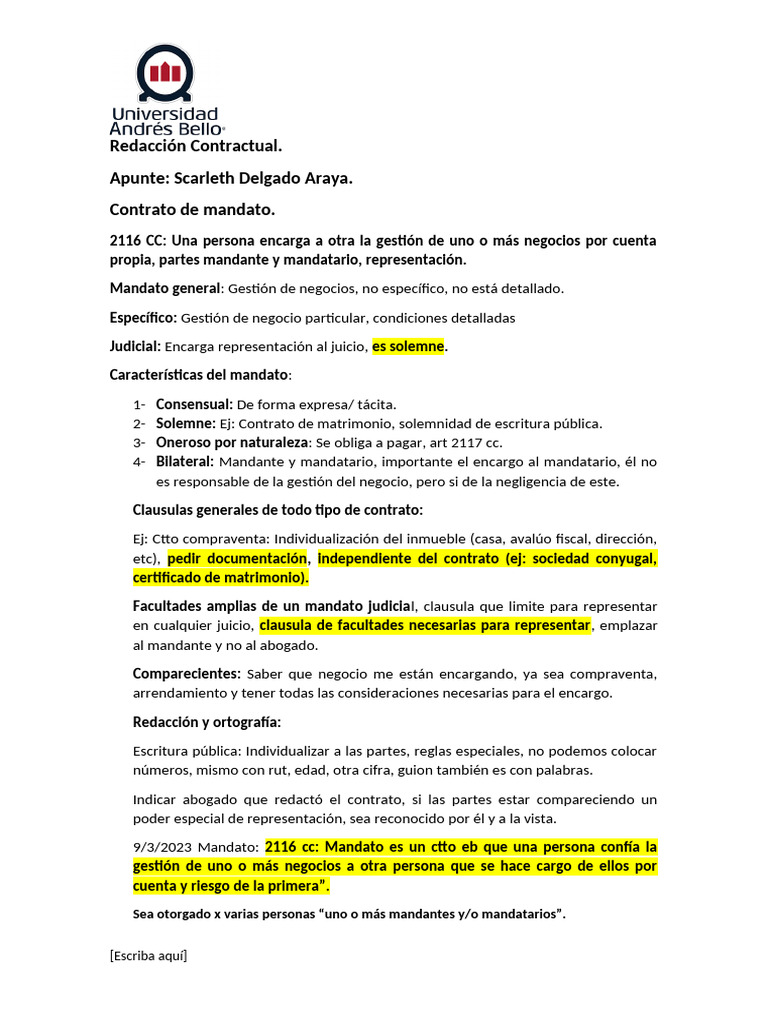 Universidad Andrés Bello®

Redacción Contractual.

Apunte: Scarleth Delgado Araya.

Contrato de mandato.

2116 CC: Una persona encarga a otra la gestión de uno o más negocios por cuenta propia, partes mandante y mandatario, representación.

Mandato general: Gestión de negocios, no específico, no está detallado.

Específico: Gestión de negocio particular, condiciones detalladas

Judicial: Encarga representación al juicio, es solemne.

Características del mandato:

1- Consensual: De forma expresa/ tácita.
2- Solemne: Ej: Contrato de matrimonio, solemnidad de escritura pública.
3- Oneroso por naturaleza: Se obliga a pagar, art 2117 cc.
4- Bilateral: Mandante y mandatario, importante el encargo al mandatario, él no es responsable de la gestión del negocio, pero si de la negligencia de este.

Clausulas generales de todo tipo de contrato:

Ej: Ctto compraventa: Individualización del inmueble (casa, avalúo fiscal, dirección, etc), pedir documentación, independiente del contrato (ej: sociedad conyugal, certificado de matrimonio).

Facultades amplias de un mandato judicial, clausula que limite para representar en cualquier juicio, clausula de facultades necesarias para representar, emplazar al mandante y no al abogado.

Comparecientes: Saber que negocio me están encargando, ya sea compraventa, arrendamiento y tener todas las consideraciones necesarias para el encargo.

Redacción y ortografía:

Escritura pública: Individualizar a las partes, reglas especiales, no podemos colocar números, mismo con rut, edad, otra cifra, guion también es con palabras.

Indicar abogado que redactó el contrato, si las partes estar compareciendo un poder especial de representación, sea reconocido por él y a la vista.

9/3/2023 Mandato: 2116 cc: Mandato es un ctto eb que una persona confía la gestión de uno o más negocios a otra persona que se hace cargo de ellos por cuenta y riesgo de la primera".

Sea otorgado x varias personas "uno o más mandantes y/o mandatarios".

[Escriba aquí]